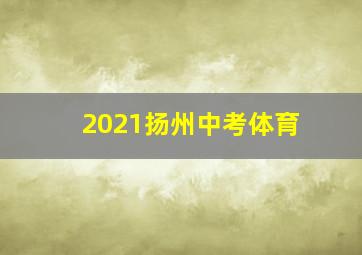 2021扬州中考体育